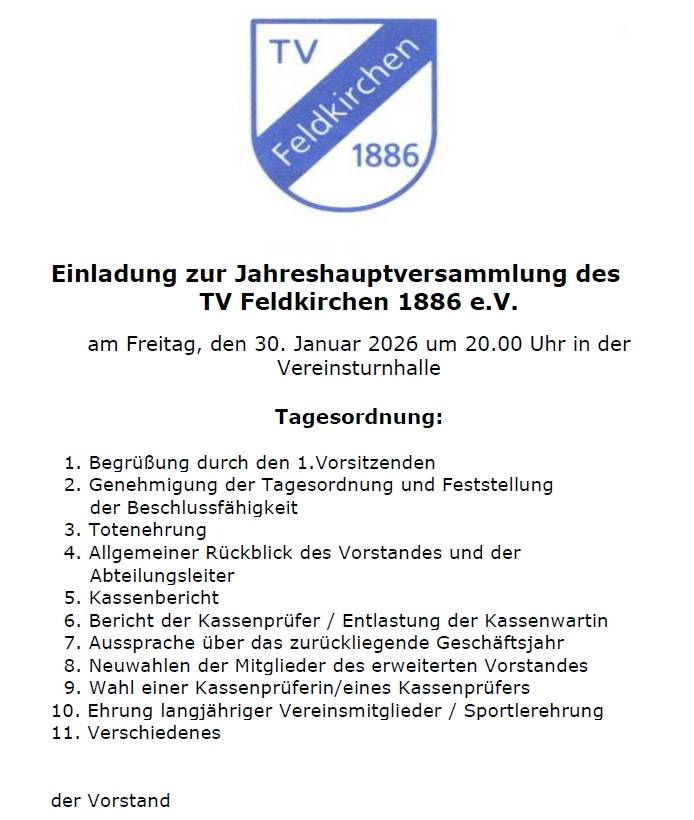 TV
Feldkirchen
1886

Einladung zur Jahreshauptversammlung des TV Feldkirchen 1886 e.V.

am Freitag, den 30. Januar 2026 um 20.00 Uhr in der Vereinsturnhalle

Tagesordnung:

1. Begrüßung durch den 1.Vorsitzenden
2. Genehmigung der Tagesordnung und Feststellung der Beschlussfähigkeit
3. Totenehrung
4. Allgemeiner Rückblick des Vorstandes und der Abteilungsleiter
5. Kassenbericht
6. Bericht der Kassenprüfer / Entlastung der Kassenwartin
7. Aussprache über das zurückliegende Geschäftsjahr
8. Neuwahlen der Mitglieder des erweiterten Vorstandes
9. Wahl einer Kassenprüferin/eines Kassenprüfers
10. Ehrung langjähriger Vereinsmitglieder / Sportlerehrung
11. Verschiedenes

der Vorstand